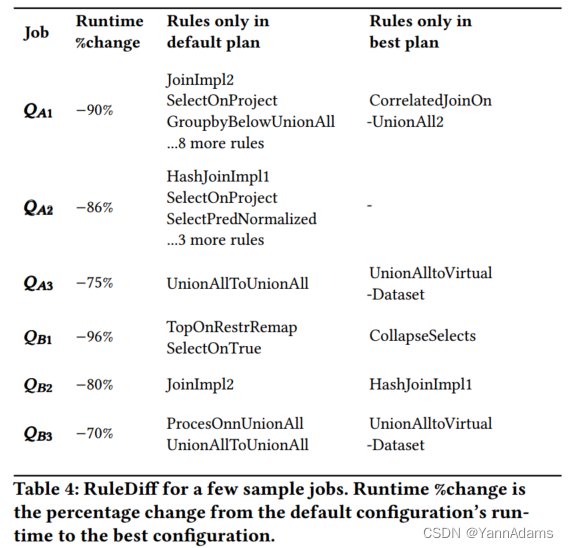 | Job | Runtime %change | Rules only in default plan | Rules only in best plan |
|---|---|---|---|
| $Q_{A1}$ | −90% | JoinImpl2 SelectOnProject GroupbyBelowUnionAll ...8 more rules | CorrelatedJoinOn -UnionAll2 |
| $Q_{A2}$ | −86% | HashJoinImpl1 SelectOnProject SelectPredNormalized ...3 more rules | - |
| $Q_{A3}$ | −75% | UnionAllToUnionAll | UnionAlltoVirtual -Dataset |
| $Q_{B1}$ | −96% | TopOnRestrRemap SelectOnTrue | CollapseSelects |
| $Q_{B2}$ | −80% | JoinImpl2 | HashJoinImpl1 |
| $Q_{B3}$ | −70% | ProcesOnnUnionAll UnionAllToUnionAll | UnionAlltoVirtual -Dataset |

Table 4: RuleDiff for a few sample jobs. Runtime %change is the percentage change from the default configuration's runtime to the best configuration.

CSDN @YannAdams